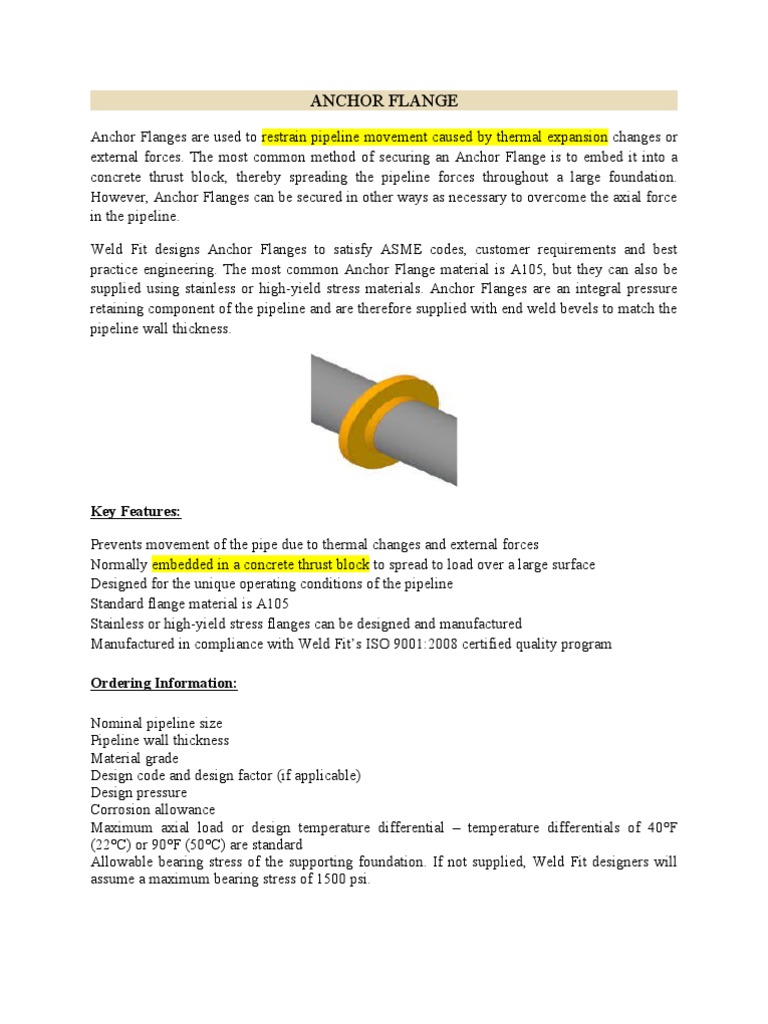 ANCHOR FLANGE

Anchor Flanges are used to restrain pipeline movement caused by thermal expansion changes or external forces. The most common method of securing an Anchor Flange is to embed it into a concrete thrust block, thereby spreading the pipeline forces throughout a large foundation. However, Anchor Flanges can be secured in other ways as necessary to overcome the axial force in the pipeline.

Weld Fit designs Anchor Flanges to satisfy ASME codes, customer requirements and best practice engineering. The most common Anchor Flange material is A105, but they can also be supplied using stainless or high-yield stress materials. Anchor Flanges are an integral pressure retaining component of the pipeline and are therefore supplied with end weld bevels to match the pipeline wall thickness.

Key Features:

Prevents movement of the pipe due to thermal changes and external forces
Normally embedded in a concrete thrust block to spread to load over a large surface
Designed for the unique operating conditions of the pipeline
Standard flange material is A105
Stainless or high-yield stress flanges can be designed and manufactured
Manufactured in compliance with Weld Fit's ISO 9001:2008 certified quality program

Ordering Information:

Nominal pipeline size
Pipeline wall thickness
Material grade
Design code and design factor (if applicable)
Design pressure
Corrosion allowance
Maximum axial load or design temperature differential – temperature differentials of 40ºF (22ºC) or 90ºF (50ºC) are standard
Allowable bearing stress of the supporting foundation. If not supplied, Weld Fit designers will assume a maximum bearing stress of 1500 psi.